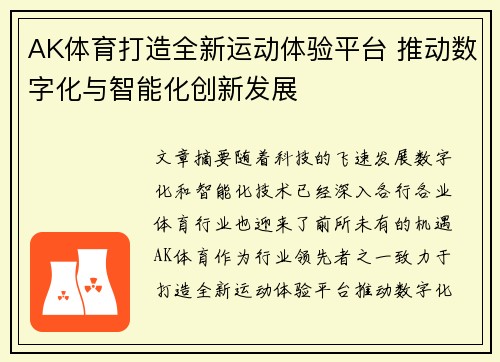 AK体育打造全新运动体验平台 推动数字化与智能化创新发展

文章摘要随着科技的飞速发展数字化和智能化技术已经深入各行各业体育行业也迎来了前所未有的机遇AK体育作为行业领先者之一致力于打造全新运动体验平台推动数字化